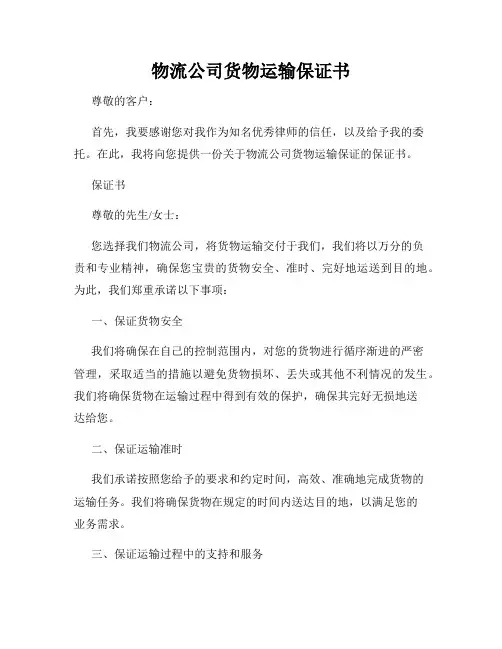 物流公司货物运输保证书

尊敬的客户：

首先，我要感谢您对我作为知名优秀律师的信任，以及给予我的委托。在此，我将向您提供一份关于物流公司货物运输保证的保证书。

保证书

尊敬的先生/女士：

您选择我们物流公司，将货物运输交付于我们，我们将以万分的负责和专业精神，确保您宝贵的货物安全、准时、完好地运送到目的地。为此，我们郑重承诺以下事项：

一、保证货物安全

我们将确保在自己的控制范围内，对您的货物进行循序渐进的严密管理，采取适当的措施以避免货物损坏、丢失或其他不利情况的发生。我们将确保货物在运输过程中得到有效的保护，确保其完好无损地送达给您。

二、保证运输准时

我们承诺按照您给予的要求和约定时间，高效、准确地完成货物的运输任务。我们将确保货物在规定的时间内送达目的地，以满足您的业务需求。

三、保证运输过程中的支持和服务